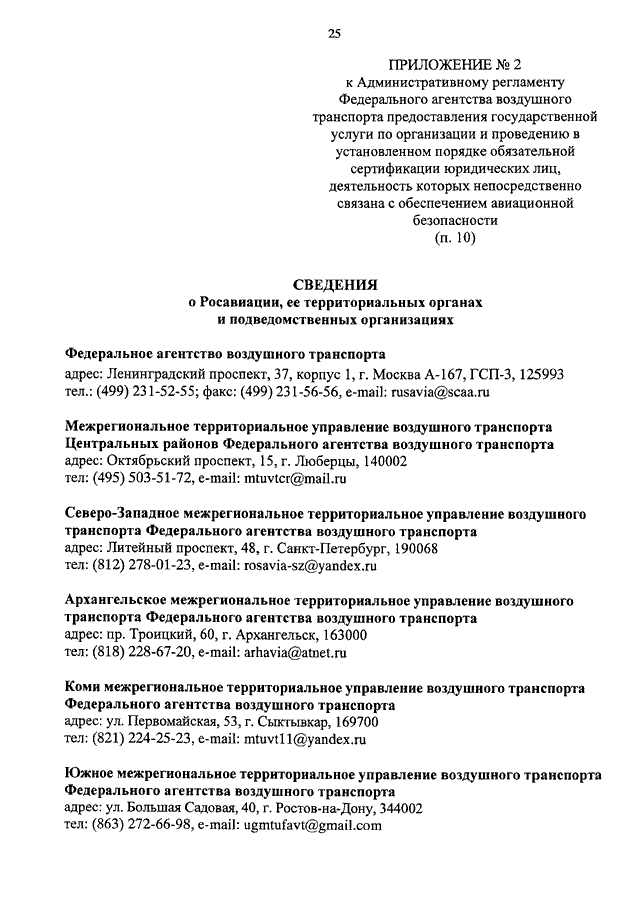 25

ПРИЛОЖЕНИЕ № 2
к Административному регламенту Федерального агентства воздушного транспорта предоставления государственной услуги по организации и проведению в установленном порядке обязательной сертификации юридических лиц, деятельность которых непосредственно связана с обеспечением авиационной безопасности
(п. 10)

СВЕДЕНИЯ
о Росавиации, ее территориальных органах и подведомственных организациях

Федеральное агентство воздушного транспорта
адрес: Ленинградский проспект, 37, корпус 1, г. Москва А-167, ГСП-3, 125993
тел.: (499) 231-52-55; факс: (499) 231-56-56, e-mail: rusavia@scaa.ru

Межрегиональное территориальное управление воздушного транспорта Центральных районов Федерального агентства воздушного транспорта
адрес: Октябрьский проспект, 15, г. Люберцы, 140002
тел: (495) 503-51-72, e-mail: mtuvtcr@mail.ru

Северо-Западное межрегиональное территориальное управление воздушного транспорта Федерального агентства воздушного транспорта
адрес: Литейный проспект, 48, г. Санкт-Петербург, 190068
тел: (812) 278-01-23, e-mail: rosavia-sz@yandex.ru

Архангельское межрегиональное территориальное управление воздушного транспорта Федерального агентства воздушного транспорта
адрес: пр. Троицкий, 60, г. Архангельск, 163000
тел: (818) 228-67-20, e-mail: arhavia@atnet.ru

Коми межрегиональное территориальное управление воздушного транспорта Федерального агентства воздушного транспорта
адрес: ул. Первомайская, 53, г. Сыктывкар, 169700
тел: (821) 224-25-23, e-mail: mtuvt11@yandex.ru

Южное межрегиональное территориальное управление воздушного транспорта Федерального агентства воздушного транспорта
адрес: ул. Большая Садовая, 40, г. Ростов-на-Дону, 344002
тел: (863) 272-66-98, e-mail: ugmtufavt@gmail.com